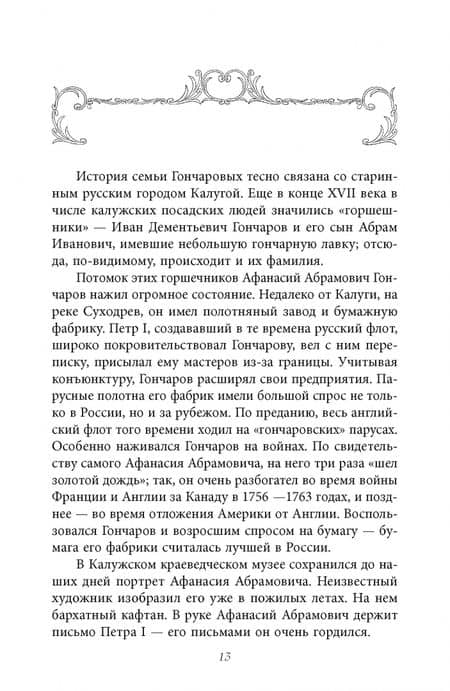 История семьи Гончаровых тесно связана со старинным русским городом Калугой. Еще в конце XVII века в числе калужских посадских людей значились «горшешники» — Иван Дементьевич Гончаров и его сын Абрам Иванович, имевшие небольшую гончарную лавку; отсюда, по-видимому, происходит и их фамилия.

Потомок этих горшечников Афанасий Абрамович Гончаров нажил огромное состояние. Недалеко от Калуги, на реке Суходрев, он имел полотняный завод и бумажную фабрику. Петр I, создававший в те времена русский флот, широко покровительствовал Гончарову, вел с ним переписку, присылал ему мастеров из-за границы. Учитывая конъюнктуру, Гончаров расширял свои предприятия. Парусные полотна его фабрик имели большой спрос не только в России, но и за рубежом. По преданию, весь английский флот того времени ходил на «гончаровских» парусах. Особенно наживался Гончаров на войнах. По свидетельству самого Афанасия Абрамовича, на него три раза «шел золотой дождь»; так, он очень разбогател во время войны Франции и Англии за Канаду в 1756 —1763 годах, и позднее — во время отложения Америки от Англии. Воспользовался Гончаров и возросшим спросом на бумагу — бумага его фабрики считалась лучшей в России.

В Калужском краеведческом музее сохранился до наших дней портрет Афанасия Абрамовича. Неизвестный художник изобразил его уже в пожилых летах. На нем бархатный кафтан. В руке Афанасий Абрамович держит письмо Петра I — его письмами он очень гордился.

13